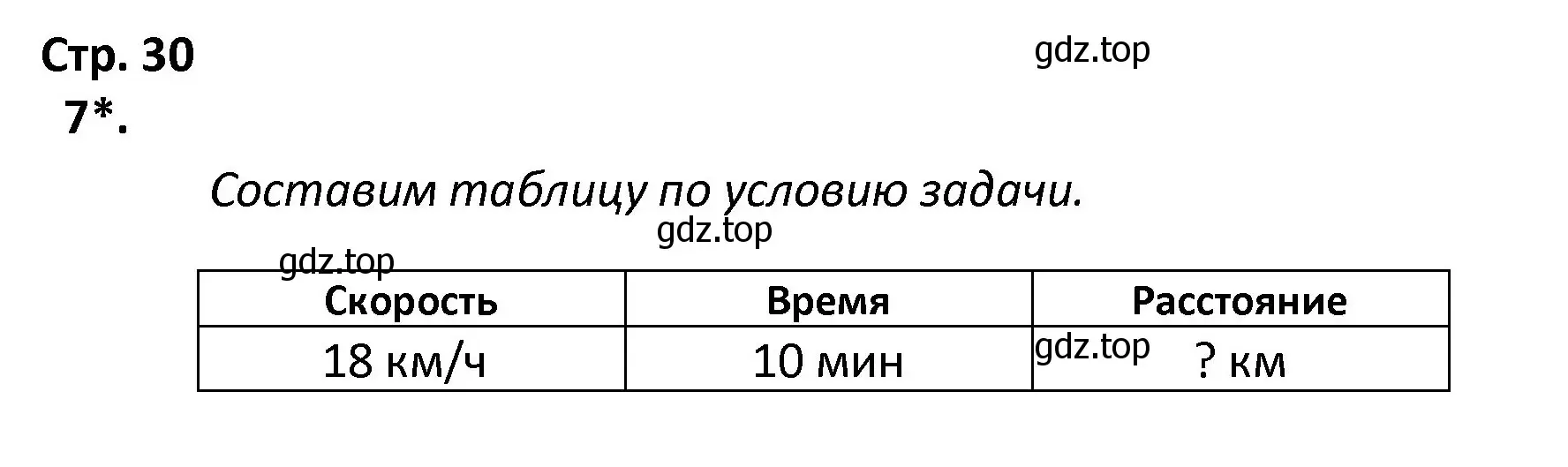 Стр. 30

gdz.top

7*.

Составим таблицу по условию задачи.

gdz.top

gdz.top

| Скорость | Время | Расстояние |
|---|---|---|
| 18 км/ч | 10 мин | gdz.top ? км |